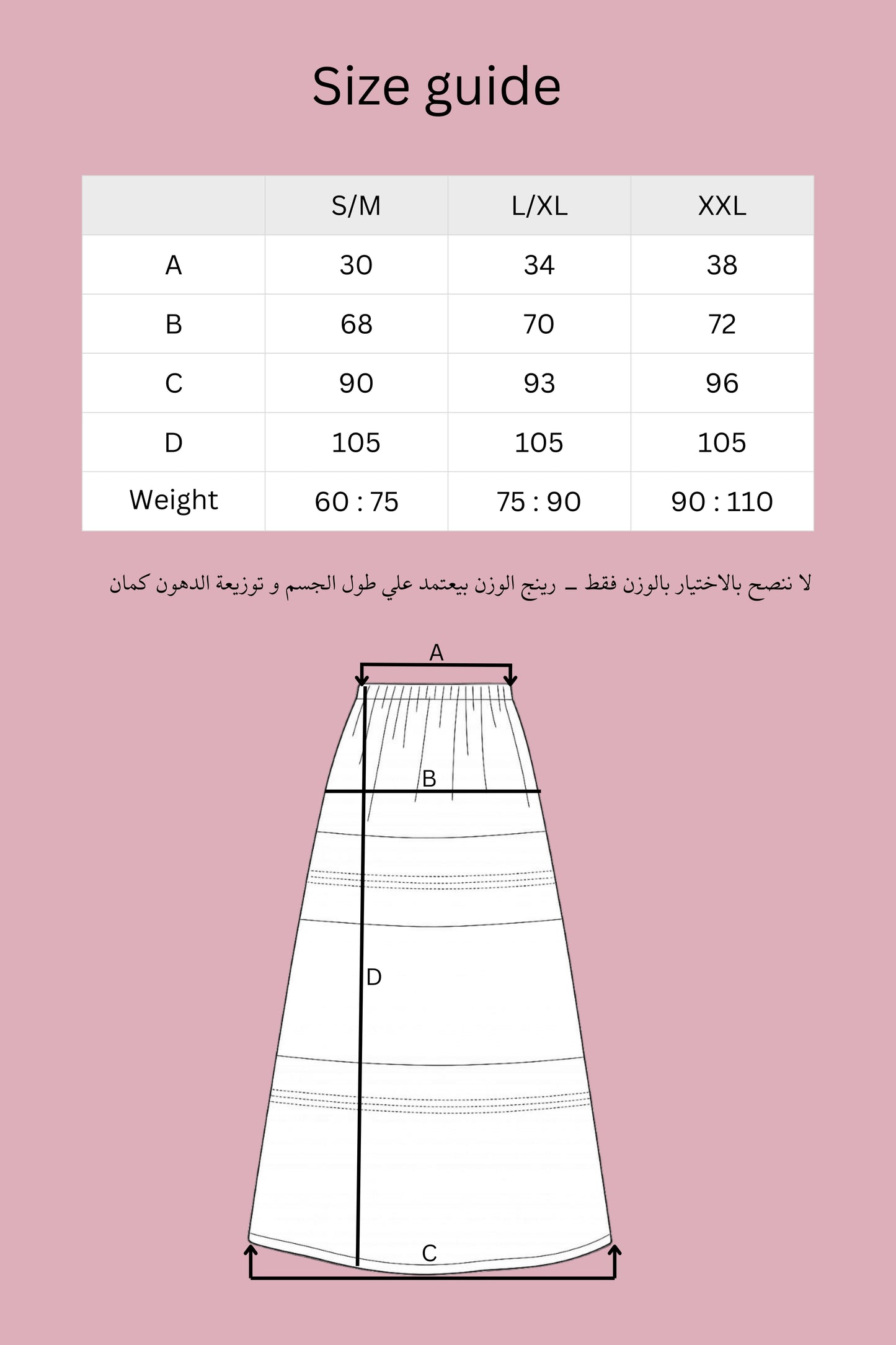 Size guide

|  | S/M | L/XL | XXL |
|---|---|---|---|
| A | 30 | 34 | 38 |
| B | 68 | 70 | 72 |
| C | 90 | 93 | 96 |
| D | 105 | 105 | 105 |
| Weight | 60 : 75 | 75 : 90 | 90 : 110 |

لا ننصح بالاختيار بالوزن فقط ـ رينج الوزن بيعتمد علي طول الجسم و توزيعة الدهون كمان

A

B

D

C